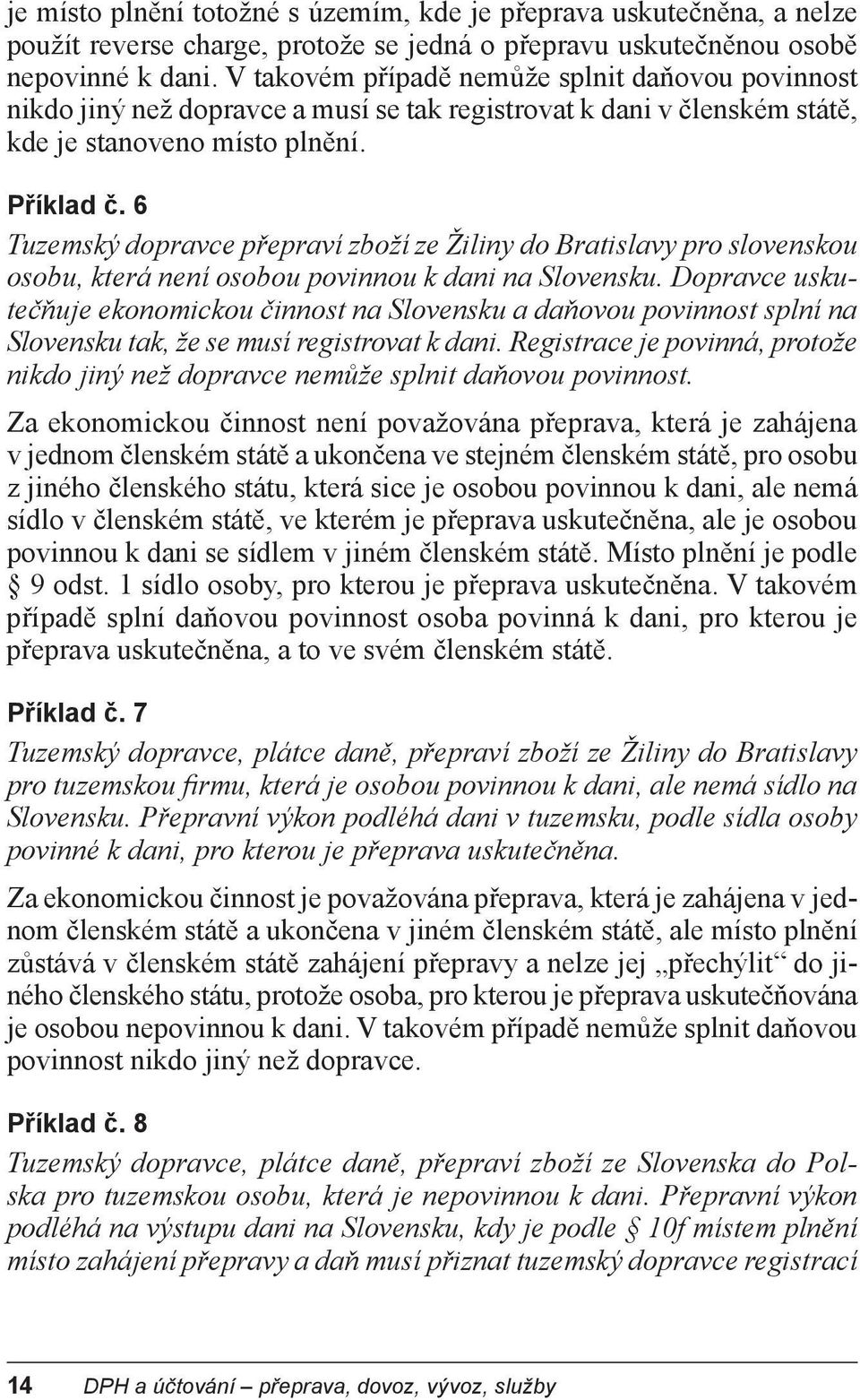 je místo plnění totožné s územím, kde je přeprava uskutečněna, a nelze použít reverse charge, protože se jedná o přepravu uskutečněnou osobě nepovinné k dani. V takovém případě nemůže splnit daňovou povinnost nikdo jiný než dopravce a musí se tak registrovat k dani v členském státě, kde je stanoveno místo plnění.

Příklad č. 6

Tuzemský dopravce přepraví zboží ze Žiliny do Bratislavy pro slovenskou osobu, která není osobou povinnou k dani na Slovensku. Dopravce uskutečňuje ekonomickou činnost na Slovensku a daňovou povinnost splní na Slovensku tak, že se musí registrovat k dani. Registrace je povinná, protože nikdo jiný než dopravce nemůže splnit daňovou povinnost.

Za ekonomickou činnost není považována přeprava, která je zahájena v jednom členském státě a ukončena ve stejném členském státě, pro osobu z jiného členského státu, která sice je osobou povinnou k dani, ale nemá sídlo v členském státě, ve kterém je přeprava uskutečněna, ale je osobou povinnou k dani se sídlem v jiném členském státě. Místo plnění je podle § 9 odst. 1 sídlo osoby, pro kterou je přeprava uskutečněna. V takovém případě splní daňovou povinnost osoba povinná k dani, pro kterou je přeprava uskutečněna, a to ve svém členském státě.

Příklad č. 7

Tuzemský dopravce, plátce daně, přepraví zboží ze Žiliny do Bratislavy pro tuzemskou firmu, která je osobou povinnou k dani, ale nemá sídlo na Slovensku. Přepravní výkon podléhá dani v tuzemsku, podle sídla osoby povinné k dani, pro kterou je přeprava uskutečněna.

Za ekonomickou činnost je považována přeprava, která je zahájena v jednom členském státě a ukončena v jiném členském státě, ale místo plnění zůstává v členském státě zahájení přepravy a nelze jej „přechýlit“ do jiného členského státu, protože osoba, pro kterou je přeprava uskutečňována je osobou nepovinnou k dani. V takovém případě nemůže splnit daňovou povinnost nikdo jiný než dopravce.

Příklad č. 8

Tuzemský dopravce, plátce daně, přepraví zboží ze Slovenska do Polska pro tuzemskou osobu, která je nepovinnou k dani. Přepravní výkon podléhá na výstupu dani na Slovensku, kdy je podle § 10f místem plnění místo zahájení přepravy a daň musí přiznat tuzemský dopravce registrací

14 DPH a účtování – přeprava, dovoz, vývoz, služby